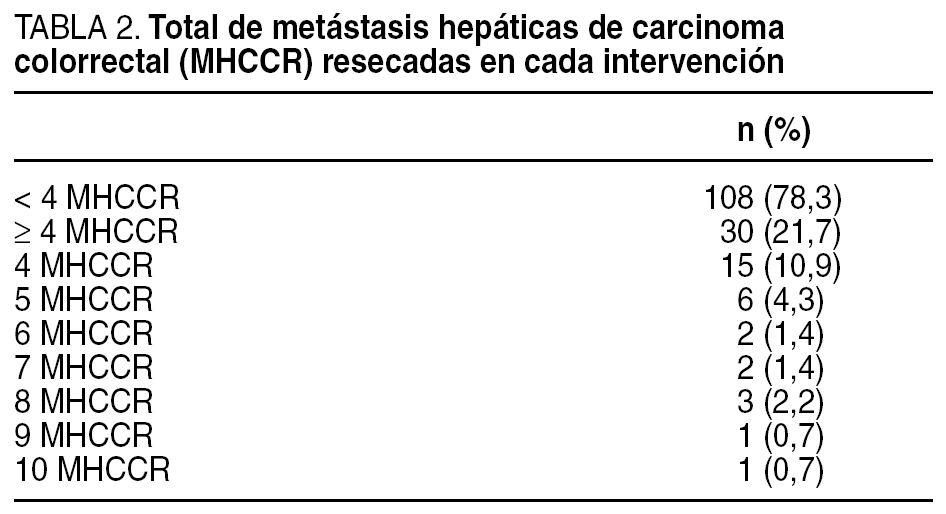 TABLA 2. Total de metástasis hepáticas de carcinoma colorrectal (MHCCR) resecadas en cada intervención

| | n (%) |
|---|---|
| < 4 MHCCR | 108 (78,3) |
| ≥ 4 MHCCR | 30 (21,7) |
| 4 MHCCR | 15 (10,9) |
| 5 MHCCR | 6 (4,3) |
| 6 MHCCR | 2 (1,4) |
| 7 MHCCR | 2 (1,4) |
| 8 MHCCR | 3 (2,2) |
| 9 MHCCR | 1 (0,7) |
| 10 MHCCR | 1 (0,7) |